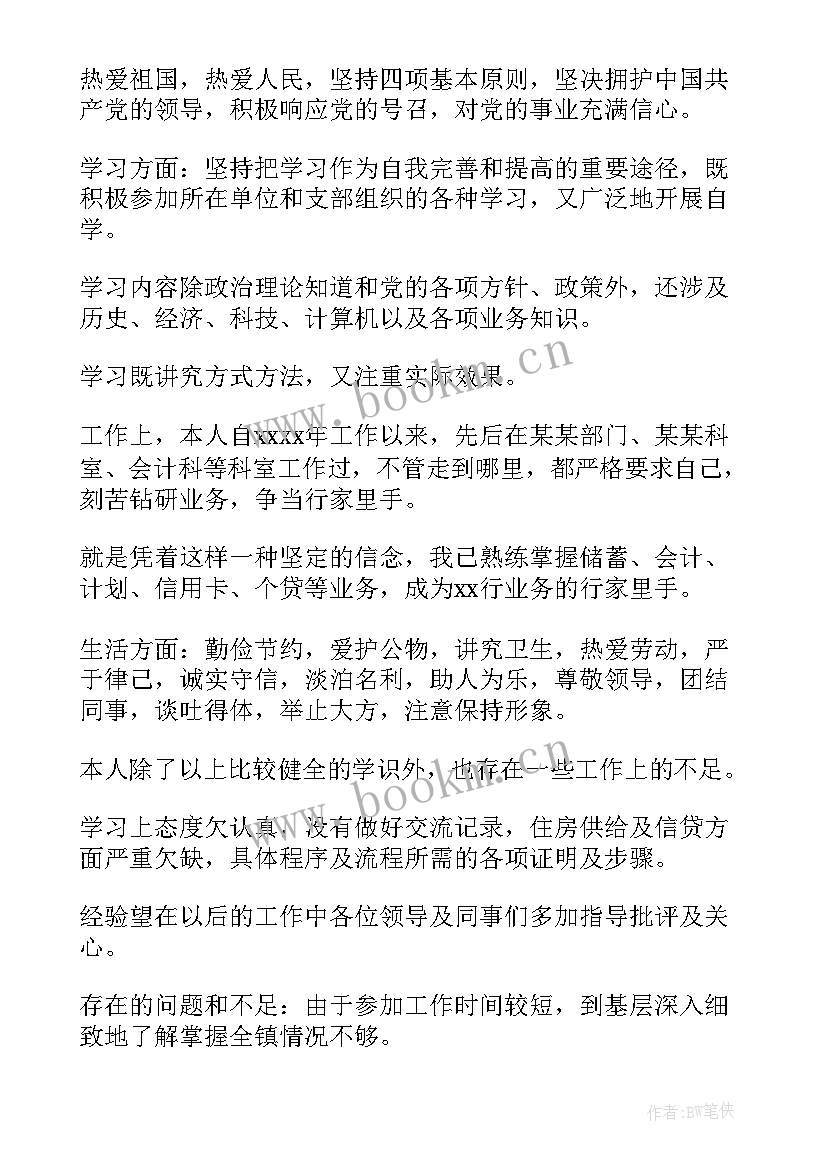 热爱祖国，热爱人民，坚持四项基本原则，坚决拥护中国共产党的领导，积极响应党的号召，对党的事业充满信心。

学习方面：坚持把学习作为自我完善和提高的重要途径，既积极参加所在单位和支部组织的各种学习，又广泛地开展自学。

学习内容除政治理论知道和党的各项方针、政策外，还涉及历史、经济、科技、计算机以及各项业务知识。

学习既讲究方式方法，又注重实际效果。

工作上，本人自xxxx年工作以来，先后在某某部门、某某科室、会计科等科室工作过，不管走到哪里，都严格要求自己，刻苦钻研业务，争当行家里手。

就是凭着这样一种坚定的信念，我已熟练掌握储蓄、会计、计划、信用卡、个贷等业务，成为xx行业务的行家里手。

生活方面：勤俭节约，爱护公物，讲究卫生，热爱劳动，严于律己，诚实守信，淡泊名利，助人为乐，尊敬领导，团结同事，谈吐得体，举止大方，注意保持形象。

本人除了以上比较健全的学识外，也存在一些工作上的不足。

学习上态度欠认真，没有做好交流记录，住房供给及信贷方面严重欠缺，具体程序及流程所需的各项证明及步骤。

经验望在以后的工作中各位领导及同事们多加指导批评及关心。

存在的问题和不足：由于参加工作时间较短，到基层深入细致地了解掌握全镇情况不够。

www.bookm.cn

www.bookm.cn

作者:BW笔侠